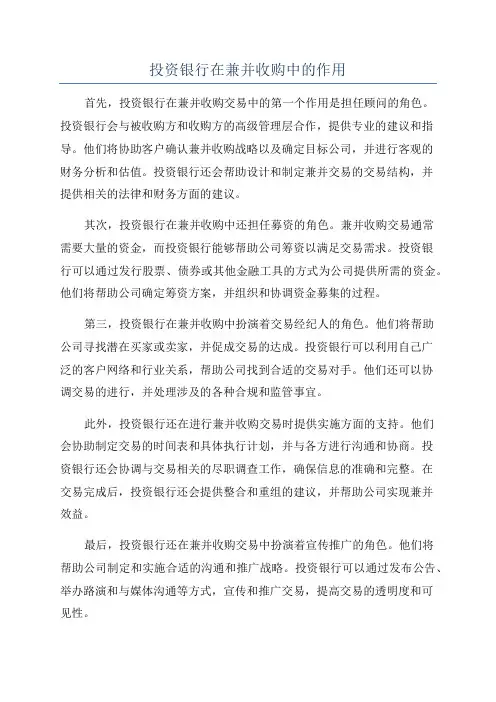 投资银行在兼并收购中的作用

首先，投资银行在兼并收购交易中的第一个作用是担任顾问的角色。投资银行会与被收购方和收购方的高级管理层合作，提供专业的建议和指导。他们将协助客户确认兼并收购战略以及确定目标公司，并进行客观的财务分析和估值。投资银行还会帮助设计和制定兼并交易的交易结构，并提供相关的法律和财务方面的建议。

其次，投资银行在兼并收购中还担任募资的角色。兼并收购交易通常需要大量的资金，而投资银行能够帮助公司筹资以满足交易需求。投资银行可以通过发行股票、债券或其他金融工具的方式为公司提供所需的资金。他们将帮助公司确定筹资方案，并组织和协调资金募集的过程。

第三，投资银行在兼并收购中扮演着交易经纪人的角色。他们将帮助公司寻找潜在买家或卖家，并促成交易的达成。投资银行可以利用自己广泛的客户网络和行业关系，帮助公司找到合适的交易对手。他们还可以协调交易的进行，并处理涉及的各种合规和监管事宜。

此外，投资银行还在进行兼并收购交易时提供实施方面的支持。他们会协助制定交易的时间表和具体执行计划，并与各方进行沟通和协商。投资银行还会协调与交易相关的尽职调查工作，确保信息的准确和完整。在交易完成后，投资银行还会提供整合和重组的建议，并帮助公司实现兼并效益。

最后，投资银行还在兼并收购交易中扮演着宣传推广的角色。他们将帮助公司制定和实施合适的沟通和推广战略。投资银行可以通过发布公告、举办路演和与媒体沟通等方式，宣传和推广交易，提高交易的透明度和可见性。